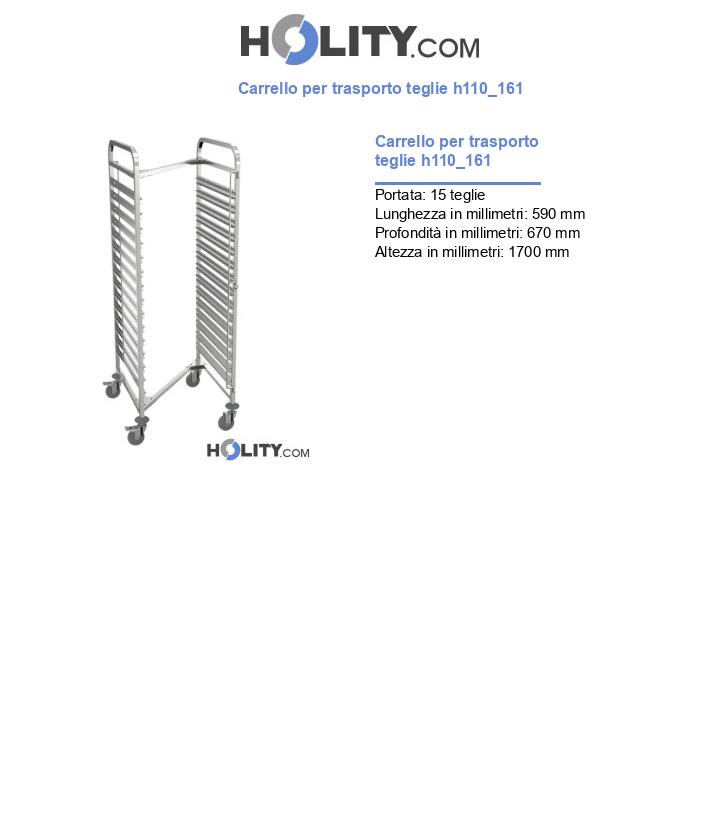 HOLITY.COM

Carrello per trasporto teglie h110_161

HOLITY.COM

Carrello per trasporto teglie h110_161

Portata: 15 teglie
Lunghezza in millimetri: 590 mm
Profondità in millimetri: 670 mm
Altezza in millimetri: 1700 mm